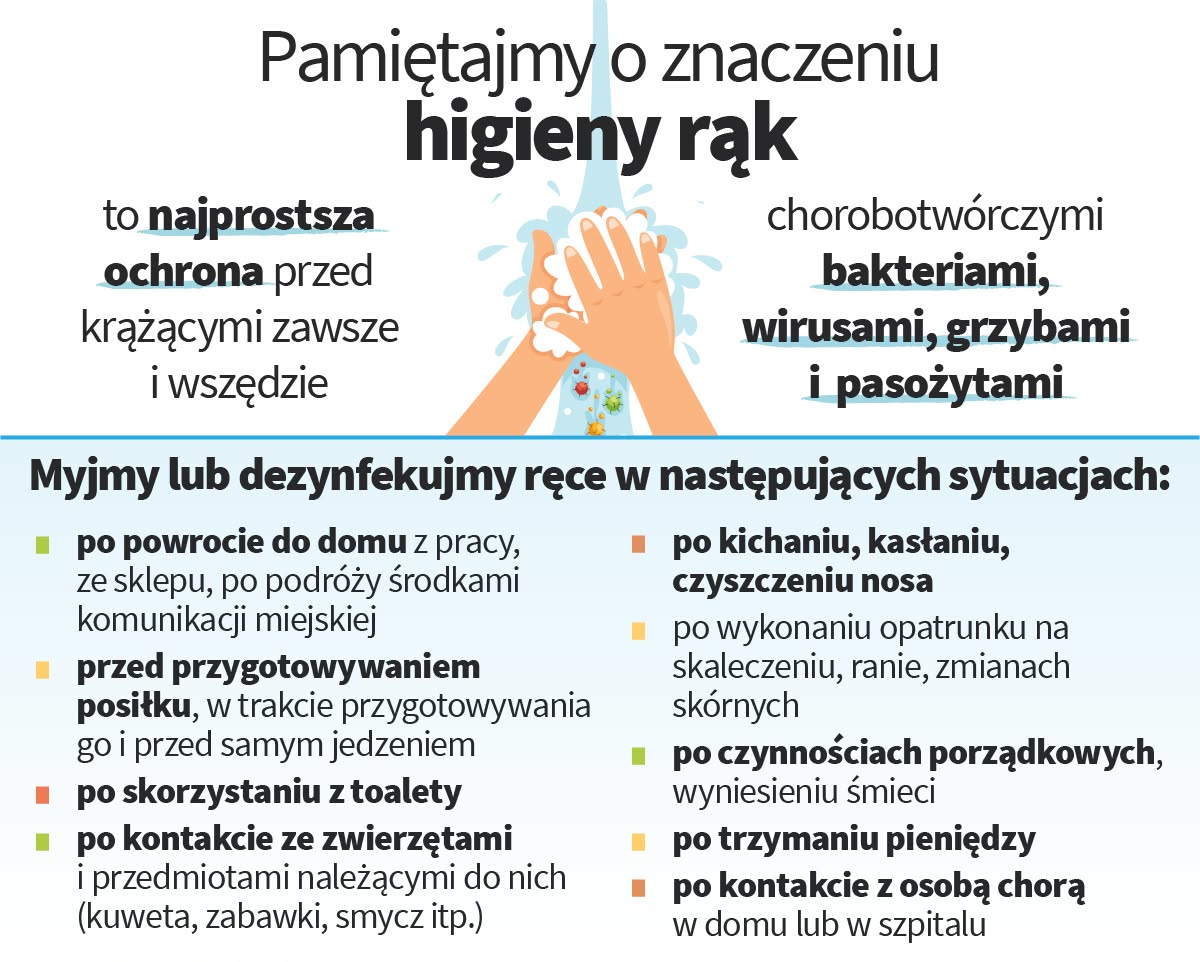 Pamiętajmy o znaczeniu
higieny rąk

to najprostsza ochrona przed krążącymi zawsze i wszędzie

chorobotwórczymi bakteriami, wirusami, grzybami i pasożytami

Myjmy lub dezynfekujmy ręce w następujących sytuacjach:

po powrocie do domu z pracy, ze sklepu, po podróży środkami komunikacji miejskiej

przed przygotowywaniem posiłku, w trakcie przygotowywania go i przed samym jedzeniem

po skorzystaniu z toalety

po kontakcie ze zwierzętami i przedmiotami należącymi do nich (kuweta, zabawki, smycz itp.)

po kichaniu, kasłaniu, czyszczeniu nosa

po wykonaniu opatrunku na skaleczeniu, ranie, zmianach skórnych

po czynnościach porządkowych, wyniesieniu śmieci

po trzymaniu pieniędzy

po kontakcie z osobą chorą w domu lub w szpitalu